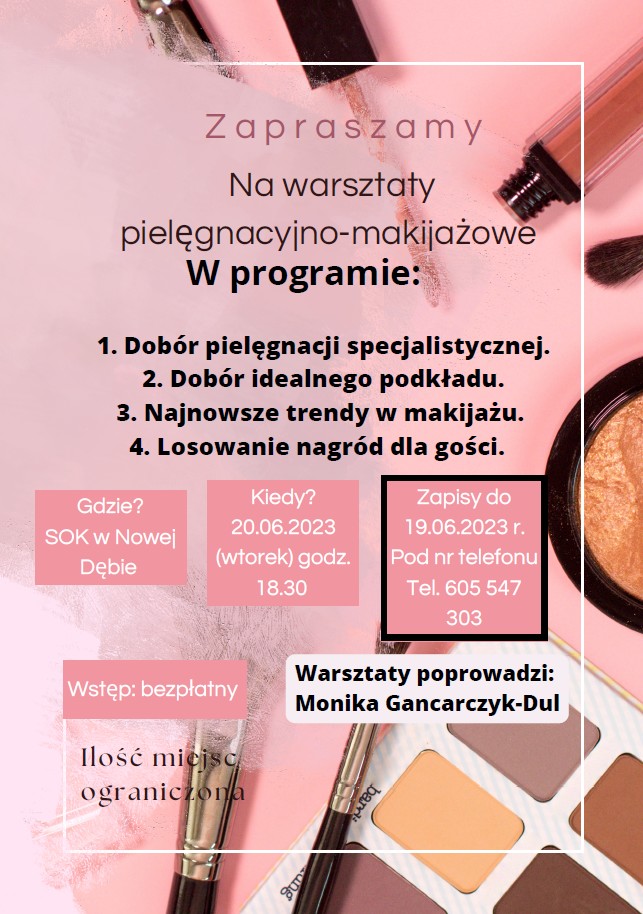 Zapraszamy

Na warsztaty pielęgnacyjno-makijażowe

W programie:

1. Dobór pielęgnacji specjalistycznej.
2. Dobór idealnego podkładu.
3. Najnowsze trendy w makijażu.
4. Losowanie nagród dla gości.

Gdzie? SOK w Nowej Dębie

Kiedy? 20.06.2023 (wtorek) godz. 18.30

Zapisy do 19.06.2023 r. Pod nr telefonu Tel. 605 547 303

Wstęp: bezpłatny

Warsztaty poprowadzi: Monika Gancarczyk-Dul

Ilość miejsc ograniczona